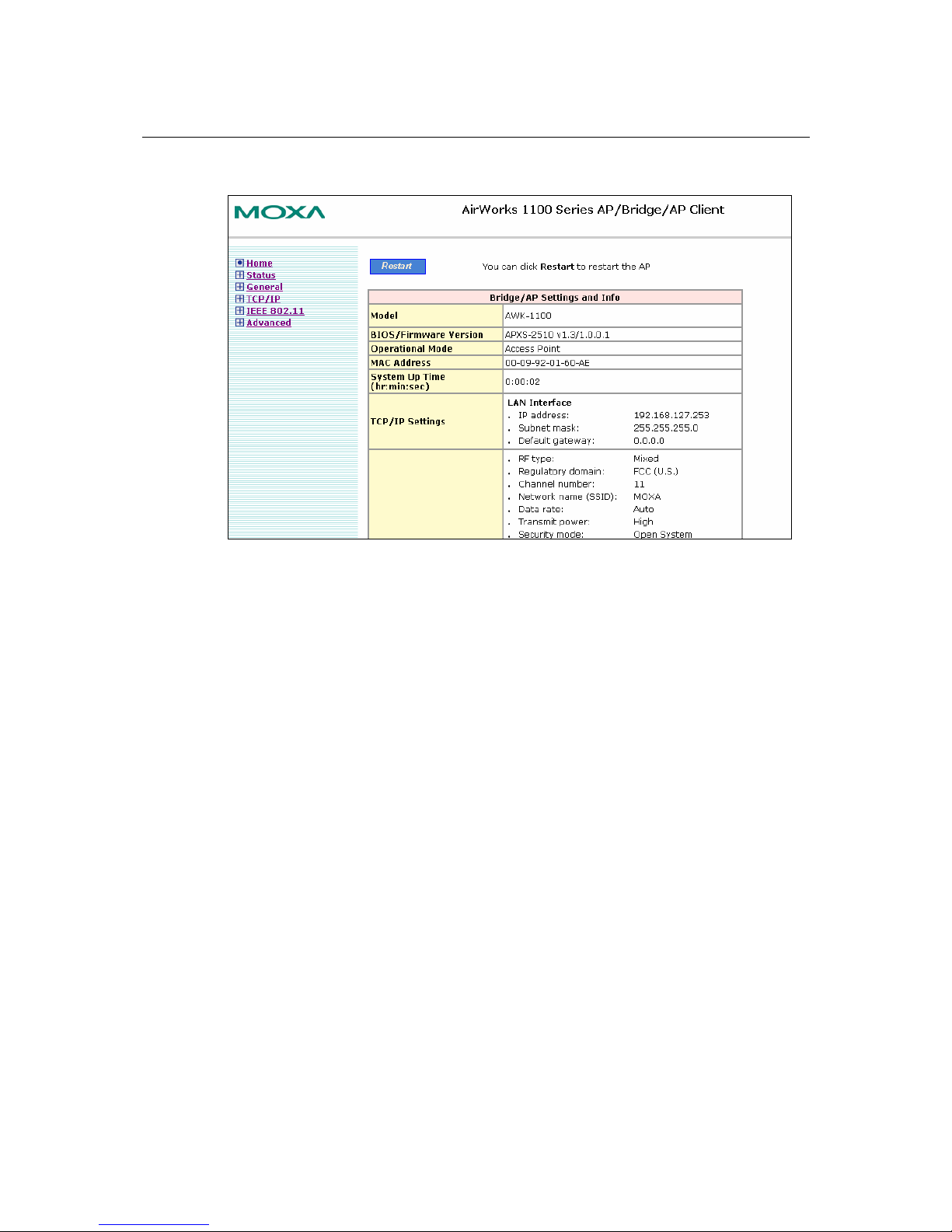 MOXA

AirWorks 1100 Series AP/Bridge/AP Client

Home
Status
General
TCP/IP
IEEE 802.11
Advanced

Restart

You can click **Restart** to restart the AP

| Bridge/AP Settings and Info | |
|---|---|
| Model | AWK-1100 |
| BIOS/Firmware Version | APXS-2510 v1.3/1.0.0.1 |
| Operational Mode | Access Point |
| MAC Address | 00-09-92-01-60-AE |
| System Up Time (hr:min:sec) | 0:00:02 |
| TCP/IP Settings | LAN Interface<br>. IP address: 192.168.127.253<br>. Subnet mask: 255.255.255.0<br>. Default gateway: 0.0.0.0 |
| | . RF type: Mixed<br>. Regulatory domain: FCC (U.S.)<br>. Channel number: 11<br>. Network name (SSID): MOXA<br>. Data rate: Auto<br>. Transmit power: High<br>. Security mode: Open System |